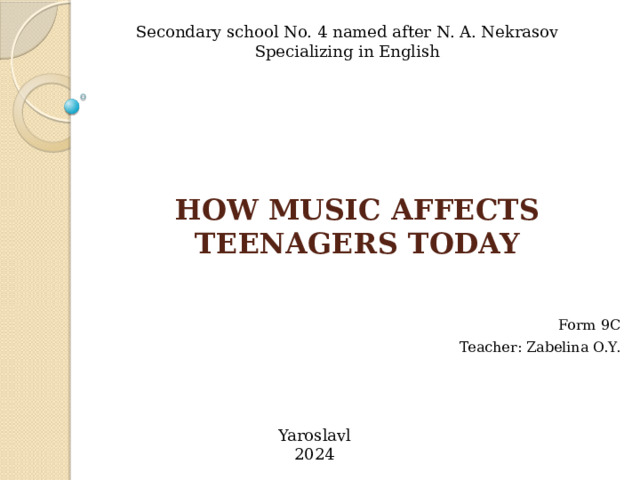 Secondary school No. 4 named after N. A. Nekrasov
Specializing in English

HOW MUSIC AFFECTS TEENAGERS TODAY

Form 9C
Teacher: Zabelina O.Y.

Yaroslavl
2024